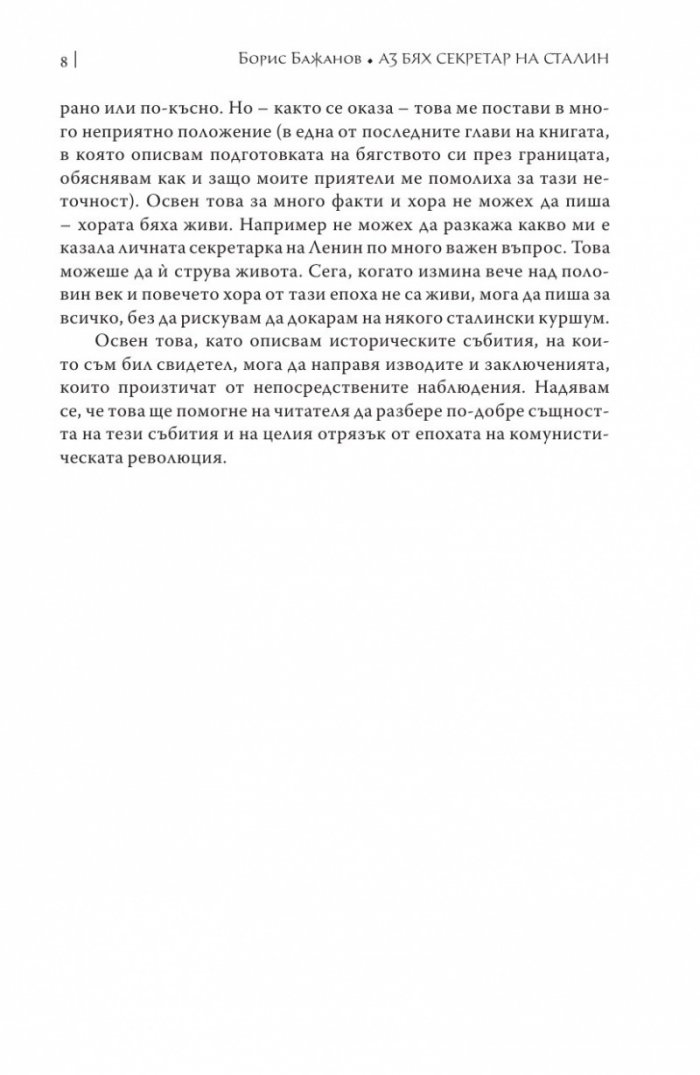 8 | Борис Бажанов • АЗ БЯХ СЕКРЕТАР НА СТАЛИН

рано или по-късно. Но – както се оказа – това ме постави в много неприятно положение (в една от последните глави на книгата, в която описвам подготовката на бягството си през границата, обяснявам как и защо моите приятели ме помолиха за тази неточност). Освен това за много факти и хора не можех да пиша – хората бяха живи. Например не можех да разкажа какво ми е казала личната секретарка на Ленин по много важен въпрос. Това можеше да ѝ струва живота. Сега, когато измина вече над половин век и повечето хора от тази епоха не са живи, мога да пиша за всичко, без да рискувам да докарам на някого сталински куршум.

Освен това, като описвам историческите събития, на които съм бил свидетел, мога да направя изводите и заключенията, които произтичат от непосредствените наблюдения. Надявам се, че това ще помогне на читателя да разбере по-добре същността на тези събития и на целия отрязък от епохата на комунистическата революция.